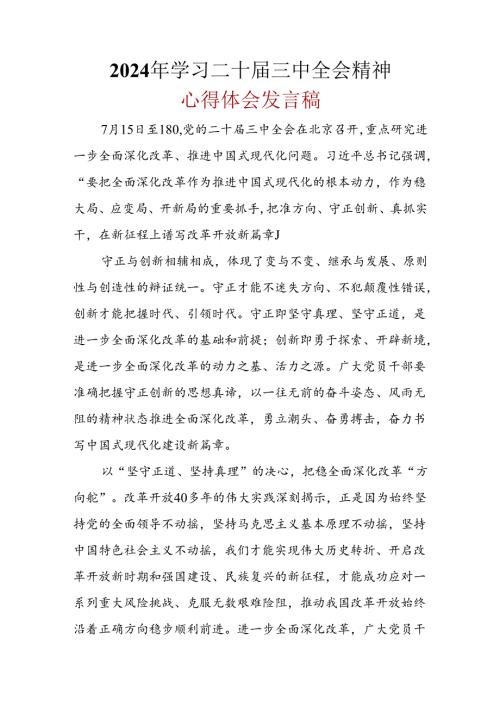 2024年学习二十届三中全会精神
心得体会发言稿

7月15日至180,党的二十届三中全会在北京召开，重点研究进一步全面深化改革、推进中国式现代化问题。习近平总书记强调，“要把全面深化改革作为推进中国式现代化的根本动力，作为稳大局、应变局、开新局的重要抓手,把准方向、守正创新、真抓实干，在新征程上谱写改革开放新篇章J

守正与创新相辅相成，体现了变与不变、继承与发展、原则性与创造性的辩证统一。守正才能不迷失方向、不犯颠覆性错误，创新才能把握时代、引领时代。守正即坚守真理、坚守正道，是进一步全面深化改革的基础和前提；创新即勇于探索、开辟新境，是进一步全面深化改革的动力之基、活力之源。广大党员干部要准确把握守正创新的思想真谛，以一往无前的奋斗姿态、风雨无阻的精神状态推进全面深化改革，勇立潮头、奋勇搏击，奋力书写中国式现代化建设新篇章。

以“坚守正道、坚持真理”的决心，把稳全面深化改革“方向舵”。改革开放40多年的伟大实践深刻揭示，正是因为始终坚持党的全面领导不动摇，坚持马克思主义基本原理不动摇，坚持中国特色社会主义不动摇，我们才能实现伟大历史转折、开启改革开放新时期和强国建设、民族复兴的新征程，才能成功应对一系列重大风险挑战、克服无数艰难险阻，推动我国改革开放始终沿着正确方向稳步顺利前进。进一步全面深化改革，广大党员干